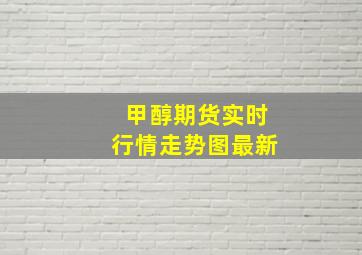 甲醇期货实时
行情走势图最新